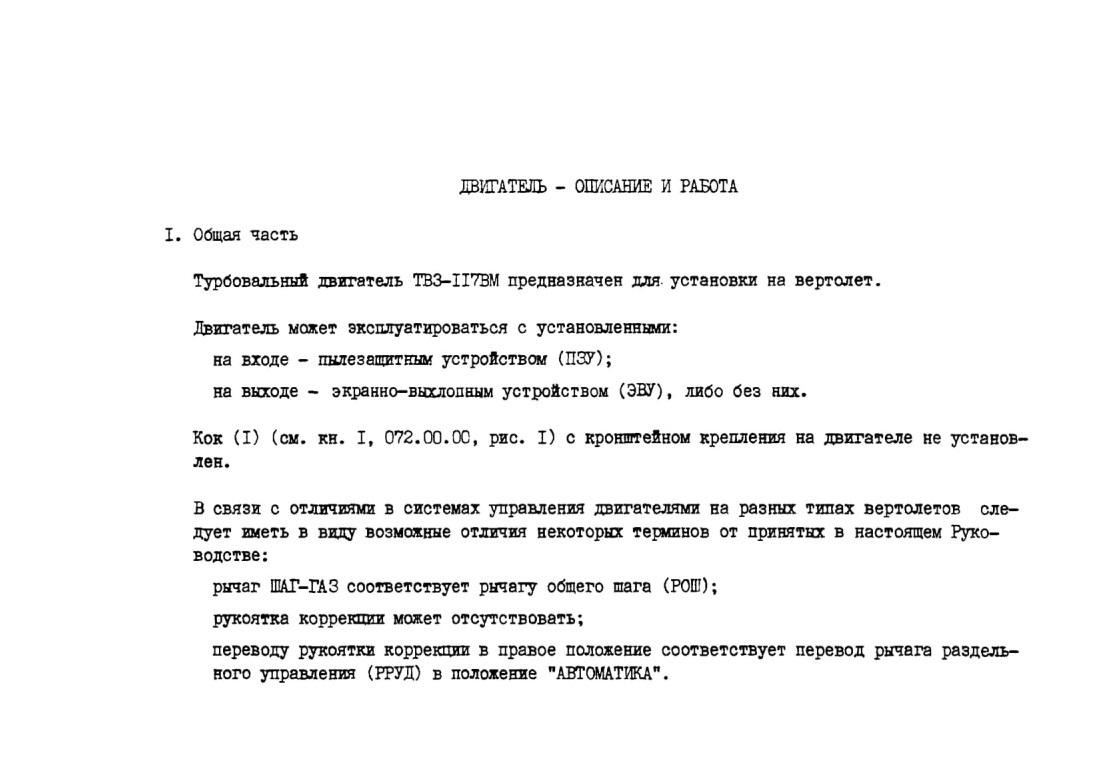 ДВИГАТЕЛЬ - ОПИСАНИЕ И РАБОТА

I. Общая часть

Турбовальный двигатель ТВ3-II7ВМ предназначен для установки на вертолет.

Двигатель может эксплуатироваться с установленными:

на входе - пылезащитным устройством (ПЗУ);

на выходе - экранно-выхлопным устройством (ЭВУ), либо без них.

Кок (I) (см. кн. I, 072.00.00, рис. I) с кронштейном крепления на двигателе не установлен.

В связи с отличиями в системах управления двигателями на разных типах вертолетов следует иметь в виду возможные отличия некоторых терминов от принятых в настоящем Руководстве:

рычаг ШАГ-ГАЗ соответствует рычагу общего шага (РОШ);

рукоятка коррекции может отсутствовать;

переводу рукоятки коррекции в правое положение соответствует перевод рычага раздельного управления (РРУД) в положение "АВТОМАТИКА".